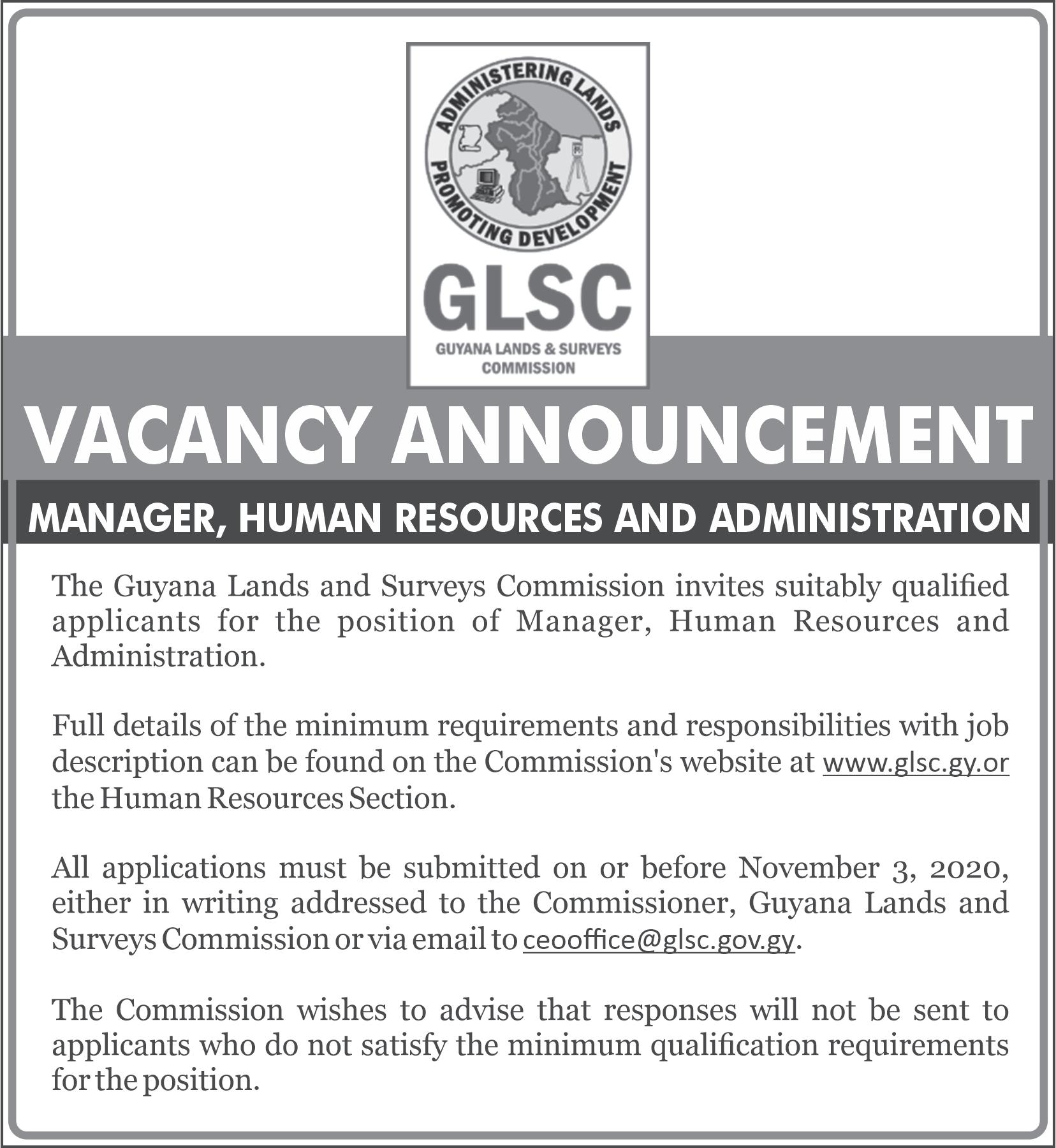 ADMINISTERING LANDS
PROMOTING DEVELOPMENT

GLSC

GUYANA LANDS & SURVEYS COMMISSION

VACANCY ANNOUNCEMENT

MANAGER, HUMAN RESOURCES AND ADMINISTRATION

The Guyana Lands and Surveys Commission invites suitably qualified applicants for the position of Manager, Human Resources and Administration.

Full details of the minimum requirements and responsibilities with job description can be found on the Commission's website at www.glsc.gy.or the Human Resources Section.

All applications must be submitted on or before November 3, 2020, either in writing addressed to the Commissioner, Guyana Lands and Surveys Commission or via email to ceooffice@glsc.gov.gy.

The Commission wishes to advise that responses will not be sent to applicants who do not satisfy the minimum qualification requirements for the position.